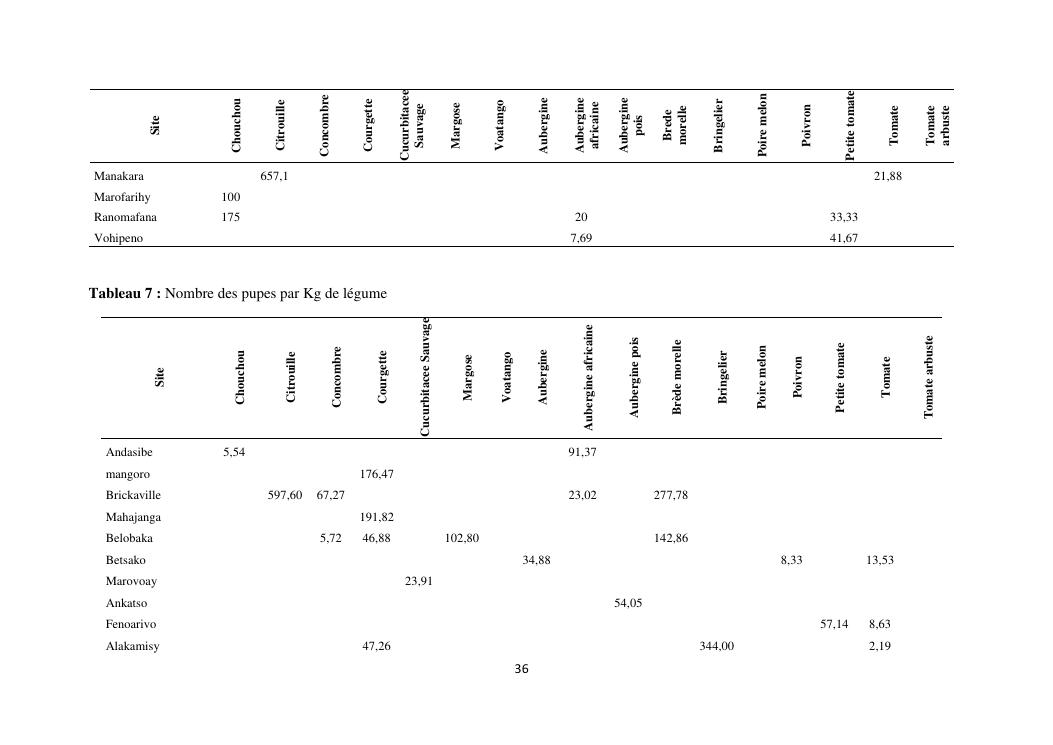 | Site | Chouchou | Citrouille | Concombre | Courgette | Cucurbitacee Sauvage | Margose | Voatango | Aubergine | Aubergine africaine | Aubergine pois | Brede morelle | Bringelier | Poire melon | Poivron | Petite tomate | Tomate | Tomate arbuste |
|---|---|---|---|---|---|---|---|---|---|---|---|---|---|---|---|---|---|
| Manakara | | 657,1 | | | | | | | | | | | | | | 21,88 | |
| Marofarihy | 100 | | | | | | | | | | | | | | | | |
| Ranomafana | 175 | | | | | | | | 20 | | | | | | 33,33 | | |
| Vohipeno | | | | | | | | | 7,69 | | | | | | 41,67 | | |

**Tableau 7 :** Nombre des pupes par Kg de légume

| Site | Chouchou | Citrouille | Concombre | Courgette | Cucurbitacee Sauvage | Margose | Voatango | Aubergine | Aubergine africaine | Aubergine pois | Brède morelle | Bringelier | Poire melon | Poivron | Petite tomate | Tomate | Tomate arbuste |
|---|---|---|---|---|---|---|---|---|---|---|---|---|---|---|---|---|---|
| Andasibe | 5,54 | | | | | | | | 91,37 | | | | | | | | |
| mangoro | | | | 176,47 | | | | | | | | | | | | | |
| Brickaville | | 597,60 | 67,27 | | | | | | 23,02 | | 277,78 | | | | | | |
| Mahajanga | | | | 191,82 | | | | | | | | | | | | | |
| Belobaka | | | 5,72 | 46,88 | | 102,80 | | | | | 142,86 | | | | | | |
| Betsako | | | | | | | | 34,88 | | | | | | 8,33 | | 13,53 | |
| Marovoay | | | | | 23,91 | | | | | | | | | | | | |
| Ankatso | | | | | | | | | | 54,05 | | | | | | | |
| Fenoarivo | | | | | | | | | | | | | | | 57,14 | 8,63 | |
| Alakamisy | | | | 47,26 | | | | | | | | 344,00 | | | | 2,19 | |

36